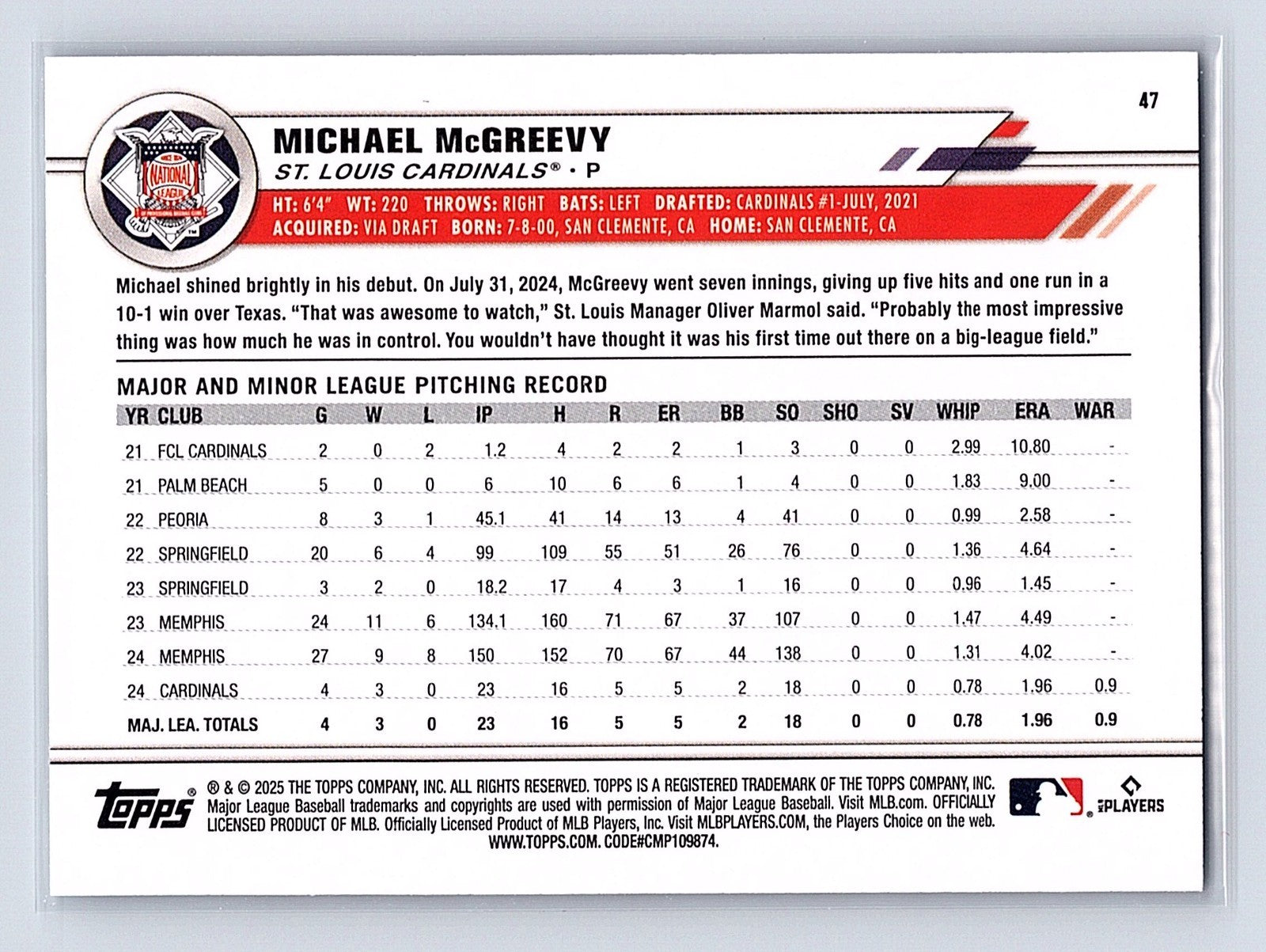 47

NATIONAL LEAGUE

MICHAEL McGREEVY
ST. LOUIS CARDINALS® • P

HT: 6'4" WT: 220 THROWS: RIGHT BATS: LEFT DRAFTED: CARDINALS #1-JULY, 2021
ACQUIRED: VIA DRAFT BORN: 7-8-00, SAN CLEMENTE, CA HOME: SAN CLEMENTE, CA

Michael shined brightly in his debut. On July 31, 2024, McGreevy went seven innings, giving up five hits and one run in a 10-1 win over Texas. "That was awesome to watch," St. Louis Manager Oliver Marmol said. "Probably the most impressive thing was how much he was in control. You wouldn't have thought it was his first time out there on a big-league field."

MAJOR AND MINOR LEAGUE PITCHING RECORD

| YR | CLUB | G | W | L | IP | H | R | ER | BB | SO | SHO | SV | WHIP | ERA | WAR |
|---|---|---|---|---|---|---|---|---|---|---|---|---|---|---|---|
| 21 | FCL CARDINALS | 2 | 0 | 2 | 1.2 | 4 | 2 | 2 | 1 | 3 | 0 | 0 | 2.99 | 10.80 | - |
| 21 | PALM BEACH | 5 | 0 | 0 | 6 | 10 | 6 | 6 | 1 | 4 | 0 | 0 | 1.83 | 9.00 | - |
| 22 | PEORIA | 8 | 3 | 1 | 45.1 | 41 | 14 | 13 | 4 | 41 | 0 | 0 | 0.99 | 2.58 | - |
| 22 | SPRINGFIELD | 20 | 6 | 4 | 99 | 109 | 55 | 51 | 26 | 76 | 0 | 0 | 1.36 | 4.64 | - |
| 23 | SPRINGFIELD | 3 | 2 | 0 | 18.2 | 17 | 4 | 3 | 1 | 16 | 0 | 0 | 0.96 | 1.45 | - |
| 23 | MEMPHIS | 24 | 11 | 6 | 134.1 | 160 | 71 | 67 | 37 | 107 | 0 | 0 | 1.47 | 4.49 | - |
| 24 | MEMPHIS | 27 | 9 | 8 | 150 | 152 | 70 | 67 | 44 | 138 | 0 | 0 | 1.31 | 4.02 | - |
| 24 | CARDINALS | 4 | 3 | 0 | 23 | 16 | 5 | 5 | 2 | 18 | 0 | 0 | 0.78 | 1.96 | 0.9 |
| MAJ. LEA. TOTALS | | 4 | 3 | 0 | 23 | 16 | 5 | 5 | 2 | 18 | 0 | 0 | 0.78 | 1.96 | 0.9 |

Topps® ® & © 2025 THE TOPPS COMPANY, INC. ALL RIGHTS RESERVED. TOPPS IS A REGISTERED TRADEMARK OF THE TOPPS COMPANY, INC. Major League Baseball trademarks and copyrights are used with permission of Major League Baseball. Visit MLB.com. OFFICIALLY LICENSED PRODUCT OF MLB. Officially Licensed Product of MLB Players, Inc. Visit MLBPLAYERS.COM, the Players Choice on the web. WWW.TOPPS.COM. CODE#CMP109874.

MLB PLAYERS